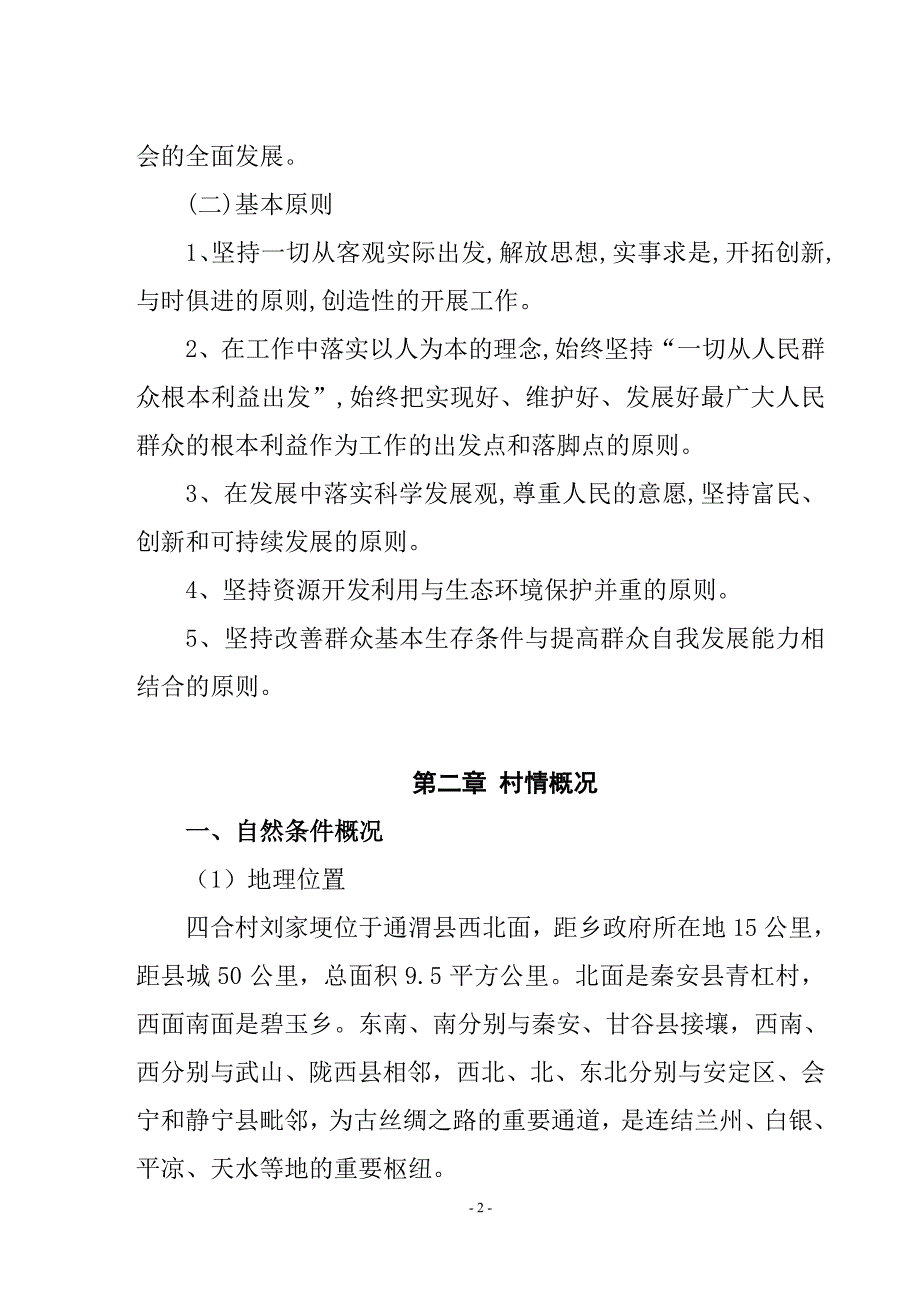 会的全面发展。

(二)基本原则

1、坚持一切从客观实际出发,解放思想,实事求是,开拓创新,与时俱进的原则,创造性的开展工作。

2、在工作中落实以人为本的理念,始终坚持“一切从人民群众根本利益出发”,始终把实现好、维护好、发展好最广大人民群众的根本利益作为工作的出发点和落脚点的原则。

3、在发展中落实科学发展观,尊重人民的意愿,坚持富民、创新和可持续发展的原则。

4、坚持资源开发利用与生态环境保护并重的原则。

5、坚持改善群众基本生存条件与提高群众自我发展能力相结合的原则。

第二章 村情概况

一、自然条件概况

（1）地理位置

四合村刘家埂位于通渭县西北面，距乡政府所在地 15 公里，距县城 50 公里，总面积 9.5 平方公里。北面是秦安县青杠村，西面南面是碧玉乡。东南、南分别与秦安、甘谷县接壤，西南、西分别与武山、陇西县相邻，西北、北、东北分别与安定区、会宁和静宁县毗邻，为古丝绸之路的重要通道，是连结兰州、白银、平凉、天水等地的重要枢纽。

- 2 -